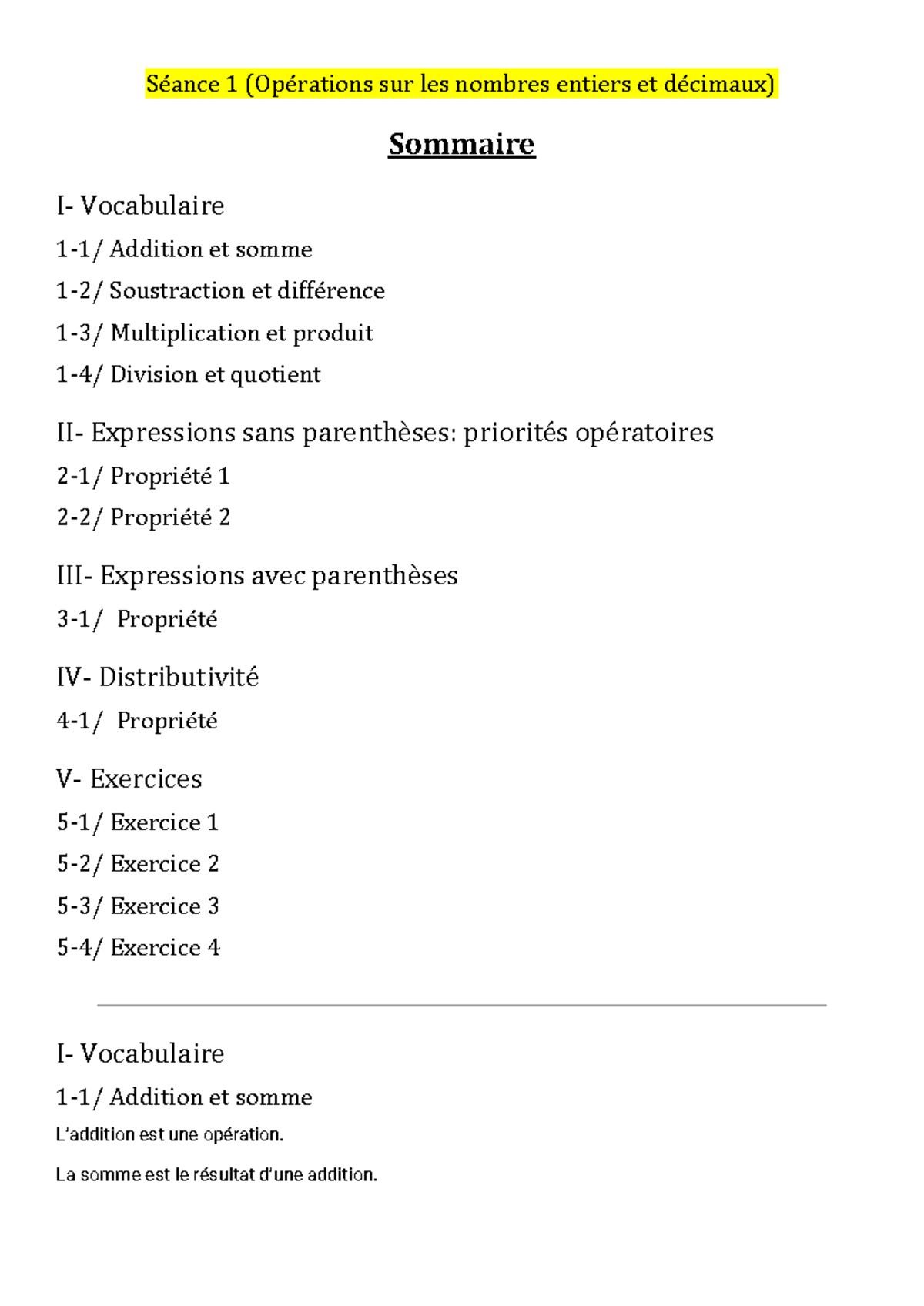 Séance 1 (Opérations sur les nombres entiers et décimaux)

Sommaire

I- Vocabulaire

1-1/ Addition et somme

1-2/ Soustraction et différence

1-3/ Multiplication et produit

1-4/ Division et quotient

II- Expressions sans parenthèses: priorités opératoires

2-1/ Propriété 1

2-2/ Propriété 2

III- Expressions avec parenthèses

3-1/ Propriété

IV- Distributivité

4-1/ Propriété

V- Exercices

5-1/ Exercice 1

5-2/ Exercice 2

5-3/ Exercice 3

5-4/ Exercice 4

I- Vocabulaire

1-1/ Addition et somme

L'addition est une opération.

La somme est le résultat d'une addition.